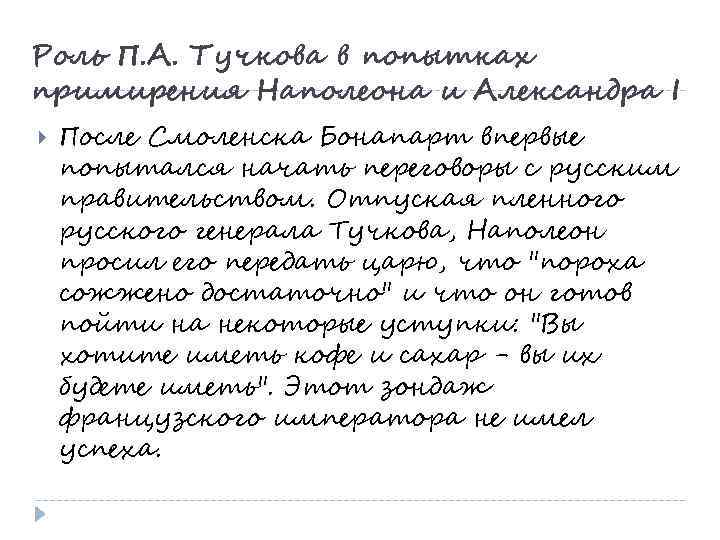 Роль П.А. Тучкова в попытках примирения Наполеона и Александра I

После Смоленска Бонапарт впервые попытался начать переговоры с русским правительством. Отпуская пленного русского генерала Тучкова, Наполеон просил его передать царю, что "пороха сожжено достаточно" и что он готов пойти на некоторые уступки: "Вы хотите иметь кофе и сахар – вы их будете иметь". Этот зондаж французского императора не имел успеха.